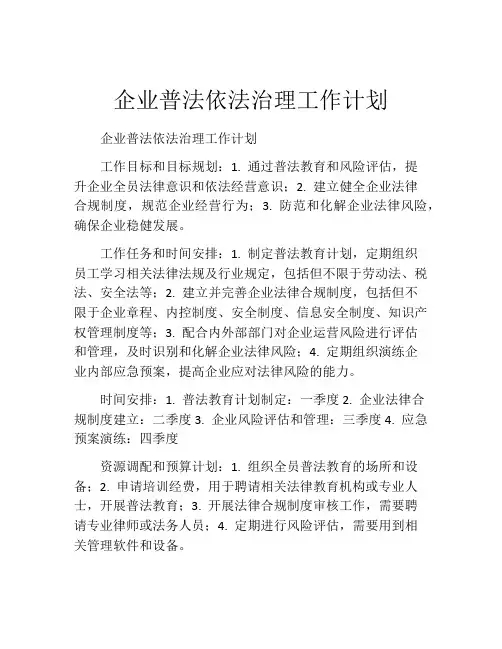 企业普法依法治理工作计划

企业普法依法治理工作计划

工作目标和目标规划：1. 通过普法教育和风险评估，提升企业全员法律意识和依法经营意识；2. 建立健全企业法律合规制度，规范企业经营行为；3. 防范和化解企业法律风险，确保企业稳健发展。

工作任务和时间安排：1. 制定普法教育计划，定期组织员工学习相关法律法规及行业规定，包括但不限于劳动法、税法、安全法等；2. 建立并完善企业法律合规制度，包括但不限于企业章程、内控制度、安全制度、信息安全制度、知识产权管理制度等；3. 配合内外部部门对企业运营风险进行评估和管理，及时识别和化解企业法律风险；4. 定期组织演练企业内部应急预案，提高企业应对法律风险的能力。

时间安排：1. 普法教育计划制定：一季度 2. 企业法律合规制度建立：二季度 3. 企业风险评估和管理：三季度 4. 应急预案演练：四季度

资源调配和预算计划：1. 组织全员普法教育的场所和设备；2. 申请培训经费，用于聘请相关法律教育机构或专业人士，开展普法教育；3. 开展法律合规制度审核工作，需要聘请专业律师或法务人员；4. 定期进行风险评估，需要用到相关管理软件和设备。